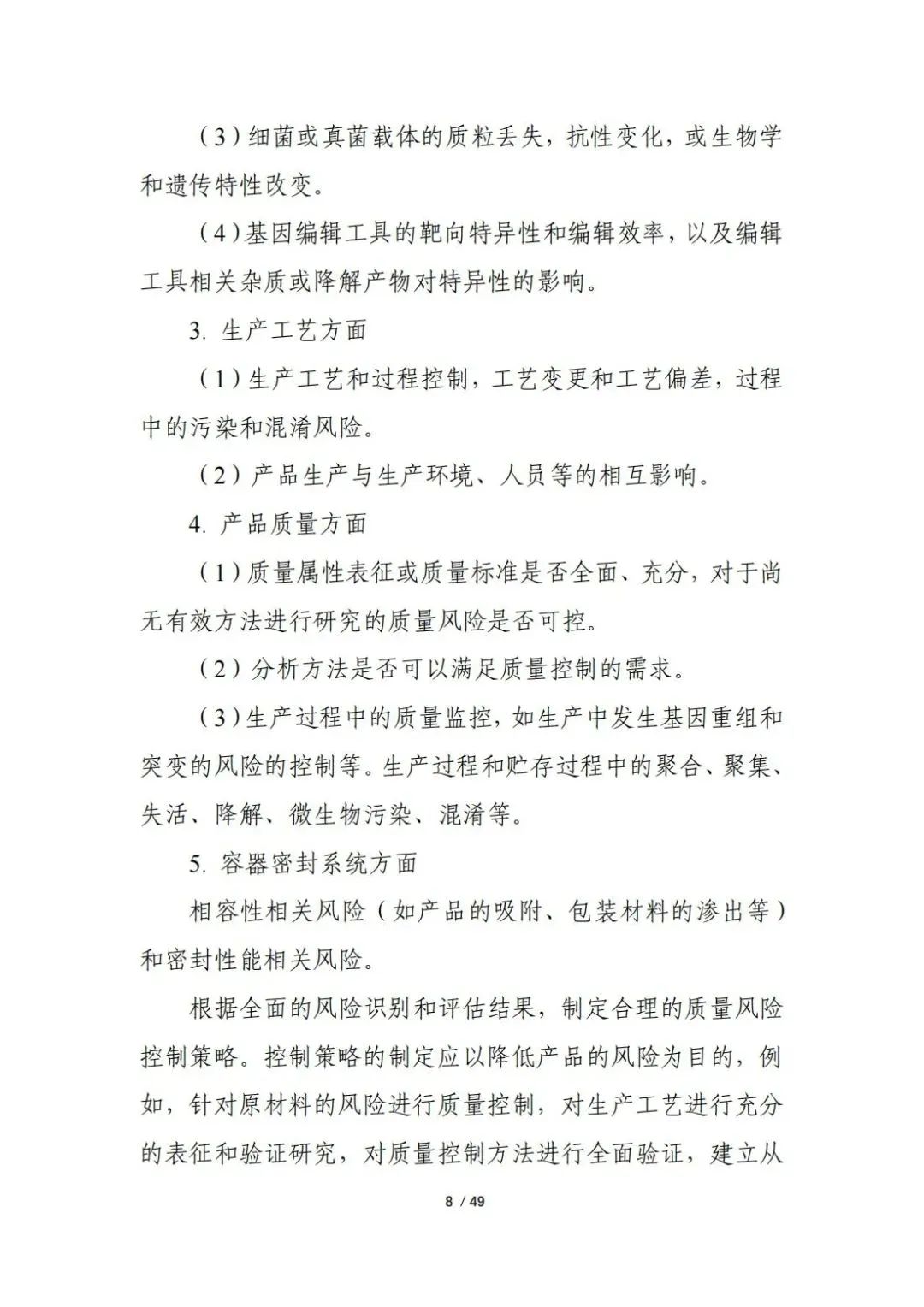 （3）细菌或真菌载体的质粒丢失，抗性变化，或生物学和遗传特性改变。

（4）基因编辑工具的靶向特异性和编辑效率，以及编辑工具相关杂质或降解产物对特异性的影响。

3. 生产工艺方面

（1）生产工艺和过程控制，工艺变更和工艺偏差，过程中的污染和混淆风险。

（2）产品生产与生产环境、人员等的相互影响。

4. 产品质量方面

（1）质量属性表征或质量标准是否全面、充分，对于尚无有效方法进行研究的质量风险是否可控。

（2）分析方法是否可以满足质量控制的需求。

（3）生产过程中的质量监控，如生产中发生基因重组和突变的风险的控制等。生产过程和贮存过程中的聚合、聚集、失活、降解、微生物污染、混淆等。

5. 容器密封系统方面

相容性相关风险（如产品的吸附、包装材料的渗出等）和密封性能相关风险。

根据全面的风险识别和评估结果，制定合理的质量风险控制策略。控制策略的制定应以降低产品的风险为目的，例如，针对原材料的风险进行质量控制，对生产工艺进行充分的表征和验证研究，对质量控制方法进行全面验证，建立从

8 / 49